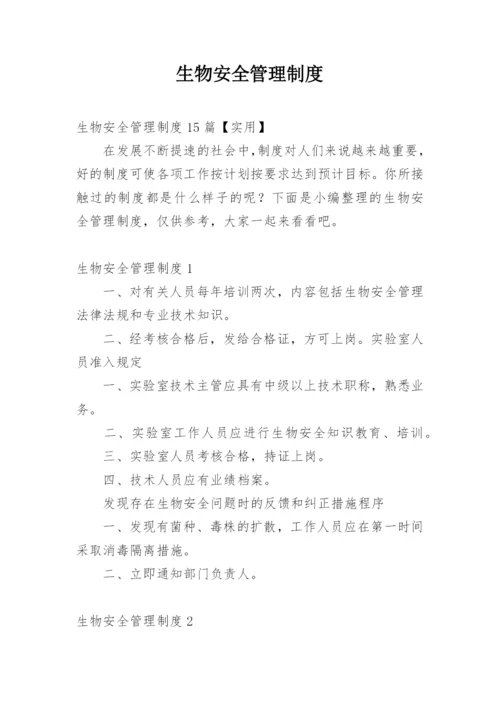 生物安全管理制度

生物安全管理制度15篇【实用】

在发展不断提速的社会中，制度对人们来说越来越重要，好的制度可使各项工作按计划按要求达到预计目标。你所接触过的制度都是什么样子的呢？下面是小编整理的生物安全管理制度，仅供参考，大家一起来看看吧。

生物安全管理制度1

一、对有关人员每年培训两次，内容包括生物安全管理法律法规和专业技术知识。

二、经考核合格后，发给合格证，方可上岗。实验室人员准入规定

一、实验室技术主管应具有中级以上技术职称，熟悉业务。

二、实验室工作人员应进行生物安全知识教育、培训。

三、实验室人员考核合格，持证上岗。

四、技术人员应有业绩档案。

发现存在生物安全问题时的反馈和纠正措施程序

一、发现有菌种、毒株的扩散，工作人员应在第一时间采取消毒隔离措施。

二、立即通知部门负责人。

生物安全管理制度2